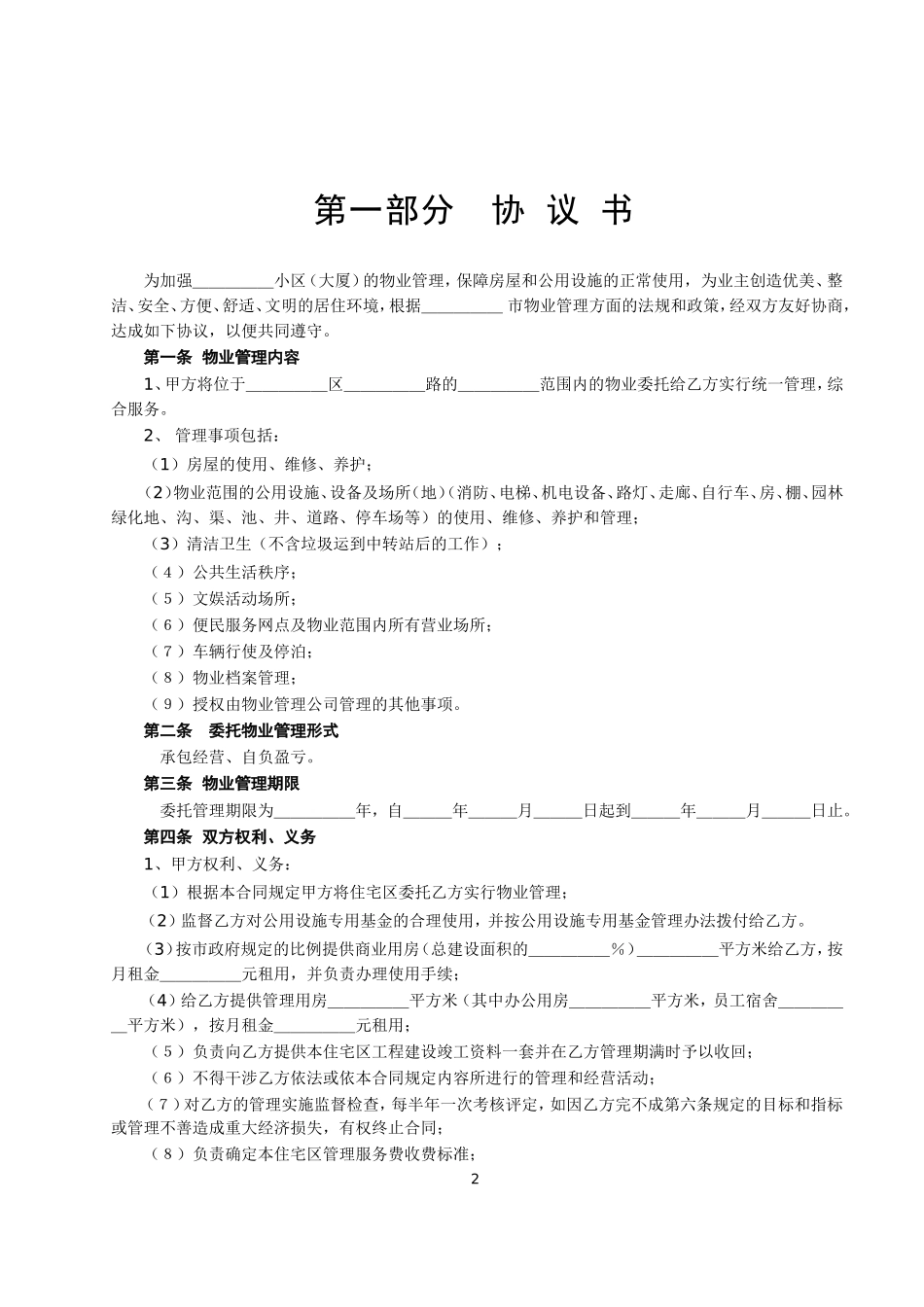 第一部分　协 议 书

为加强__________小区（大厦）的物业管理，保障房屋和公用设施的正常使用，为业主创造优美、整洁、安全、方便、舒适、文明的居住环境，根据__________市物业管理方面的法规和政策，经双方友好协商，达成如下协议，以便共同遵守。

第一条 物业管理内容

1、甲方将位于__________区__________路的__________范围内的物业委托给乙方实行统一管理，综合服务。

2、 管理事项包括：

（1）房屋的使用、维修、养护；

（2）物业范围的公用设施、设备及场所（地）（消防、电梯、机电设备、路灯、走廊、自行车、房、棚、园林绿化地、沟、渠、池、井、道路、停车场等）的使用、维修、养护和管理；

（3）清洁卫生（不含垃圾运到中转站后的工作）；

（4）公共生活秩序；

（5）文娱活动场所；

（6）便民服务网点及物业范围内所有营业场所；

（7）车辆行使及停泊；

（8）物业档案管理；

（9）授权由物业管理公司管理的其他事项。

第二条　委托物业管理形式

承包经营、自负盈亏。

第三条 物业管理期限

委托管理期限为__________年，自______年______月______日起到______年______月______日止。

第四条 双方权利、义务

1、甲方权利、义务：

（1）根据本合同规定甲方将住宅区委托乙方实行物业管理；

（2）监督乙方对公用设施专用基金的合理使用，并按公用设施专用基金管理办法拨付给乙方。

（3）按市政府规定的比例提供商业用房（总建设面积的__________%）__________平方米给乙方，按月租金__________元租用，并负责办理使用手续；

（4）给乙方提供管理用房__________平方米（其中办公用房__________平方米，员工宿舍__________平方米），按月租金__________元租用；

（5）负责向乙方提供本住宅区工程建设竣工资料一套并在乙方管理期满时予以收回；

（6）不得干涉乙方依法或依本合同规定内容所进行的管理和经营活动；

（7）对乙方的管理实施监督检查，每半年一次考核评定，如因乙方完不成第六条规定的目标和指标或管理不善造成重大经济损失，有权终止合同；

（8）负责确定本住宅区管理服务费收费标准；

2